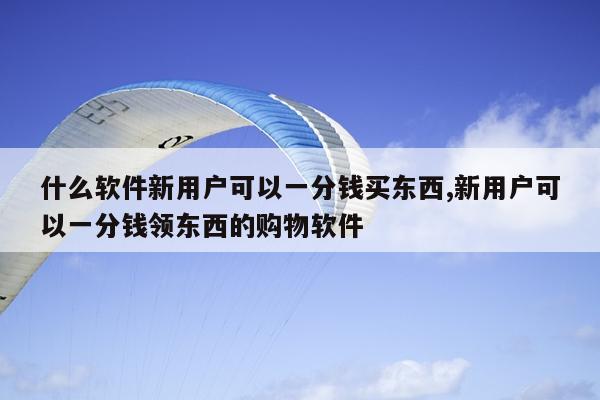 什么软件新用户可以一分钱买东西,新用户可以一分钱领东西的购物软件